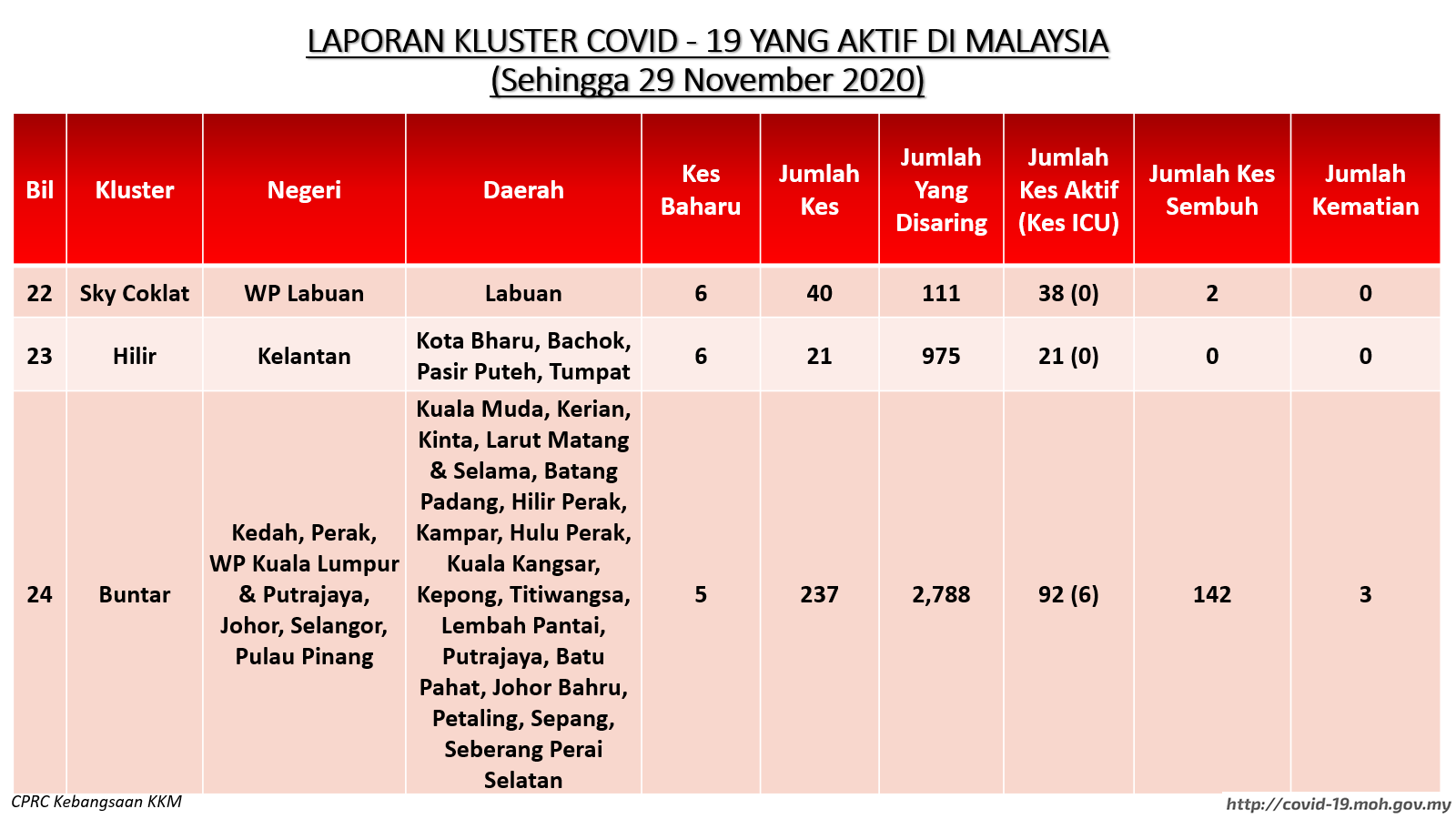 LAPORAN KLUSTER COVID - 19 YANG AKTIF DI MALAYSIA
(Sehingga 29 November 2020)

| Bil | Kluster | Negeri | Daerah | Kes Baharu | Jumlah Kes | Jumlah Yang Disaring | Jumlah Kes Aktif (Kes ICU) | Jumlah Kes Sembuh | Jumlah Kematian |
|---|---|---|---|---|---|---|---|---|---|
| 22 | Sky Coklat | WP Labuan | Labuan | 6 | 40 | 111 | 38 (0) | 2 | 0 |
| 23 | Hilir | Kelantan | Kota Bharu, Bachok, Pasir Puteh, Tumpat | 6 | 21 | 975 | 21 (0) | 0 | 0 |
| 24 | Buntar | Kedah, Perak, WP Kuala Lumpur & Putrajaya, Johor, Selangor, Pulau Pinang | Kuala Muda, Kerian, Kinta, Larut Matang & Selama, Batang Padang, Hilir Perak, Kampar, Hulu Perak, Kuala Kangsar, Kepong, Titiwangsa, Lembah Pantai, Putrajaya, Batu Pahat, Johor Bahru, Petaling, Sepang, Seberang Perai Selatan | 5 | 237 | 2,788 | 92 (6) | 142 | 3 |

CPRC Kebangsaan KKM
http://covid-19.moh.gov.my